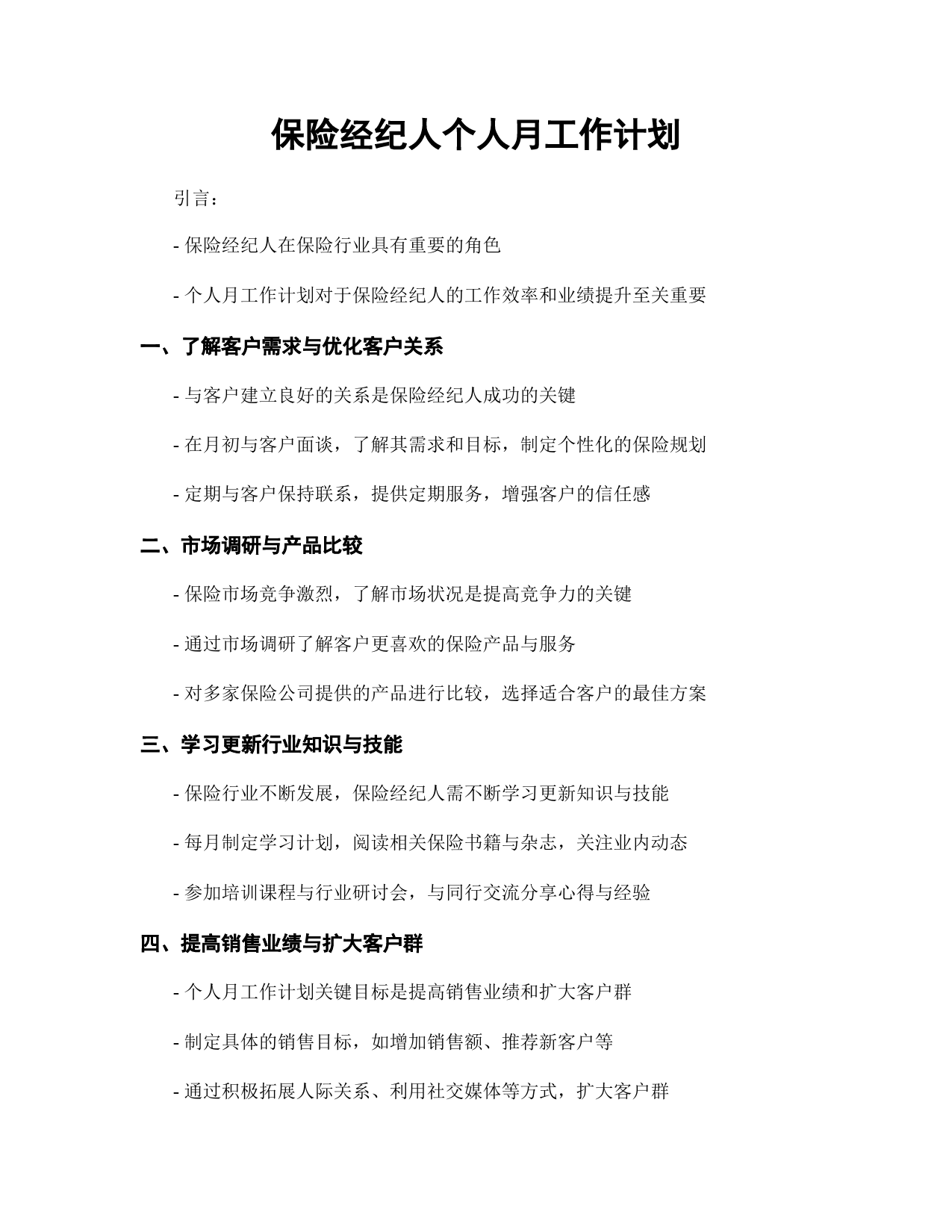 保险经纪人个人月工作计划

引言：

- 保险经纪人在保险行业具有重要的角色

- 个人月工作计划对于保险经纪人的工作效率和业绩提升至关重要

一、了解客户需求与优化客户关系

- 与客户建立良好的关系是保险经纪人成功的关键

- 在月初与客户面谈，了解其需求和目标，制定个性化的保险规划

- 定期与客户保持联系，提供定期服务，增强客户的信任感

二、市场调研与产品比较

- 保险市场竞争激烈，了解市场状况是提高竞争力的关键

- 通过市场调研了解客户更喜欢的保险产品与服务

- 对多家保险公司提供的产品进行比较，选择适合客户的最佳方案

三、学习更新行业知识与技能

- 保险行业不断发展，保险经纪人需不断学习更新知识与技能

- 每月制定学习计划，阅读相关保险书籍与杂志，关注业内动态

- 参加培训课程与行业研讨会，与同行交流分享心得与经验

四、提高销售业绩与扩大客户群

- 个人月工作计划关键目标是提高销售业绩和扩大客户群

- 制定具体的销售目标，如增加销售额、推荐新客户等

- 通过积极拓展人际关系、利用社交媒体等方式，扩大客户群